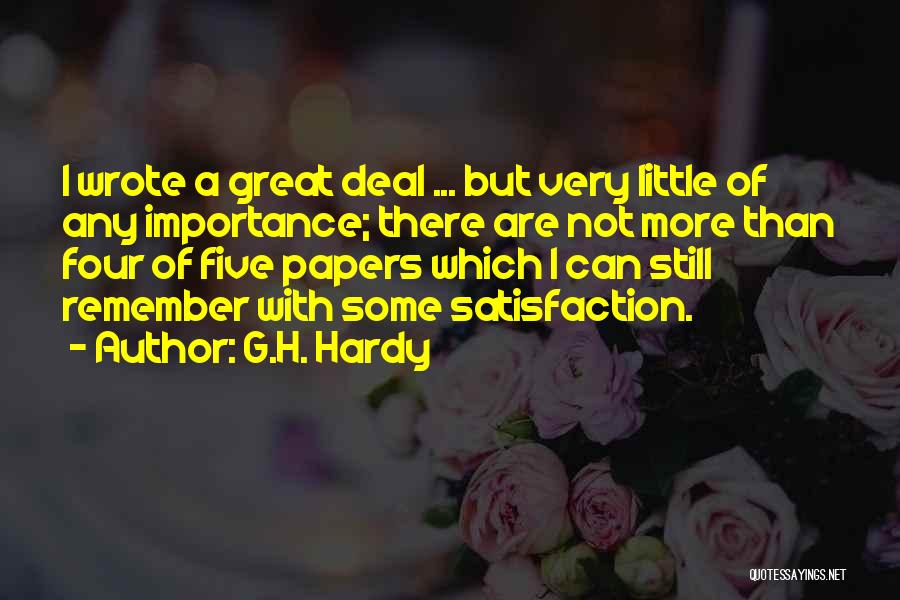 I wrote a great deal ... but very little of any importance; there are not more than four of five papers which I can still remember with some satisfaction.
- Author: G.H. Hardy

QUOTESSAYINGS.NET